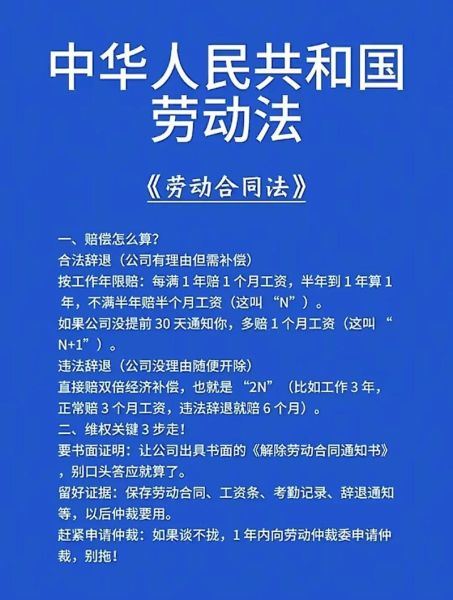 中华人民共和国
劳动法

《劳动合同法》

一、赔偿怎么算?
合法辞退（公司有理由但需补偿）
按工作年限赔：每满1年赔1个月工资，半年到1年算1年，不满半年赔半个月工资（这叫“N”）。
如果公司没提前30天通知你，多赔1个月工资（这叫“N+1”）。
违法辞退（公司没理由随便开除）
直接赔双倍经济补偿，也就是“2N”（比如工作3年，正常赔3个月工资，违法辞退就赔6个月）。
二、维权关键3步走!
要书面证明：让公司出具书面的《解除劳动合同通知书》，别口头答应就算了。
留好证据：保存劳动合同、工资条、考勤记录、辞退通知等，以后仲裁要用。
赶紧申请仲裁：如果谈不拢，1年内向劳动仲裁委申请仲裁，别拖!